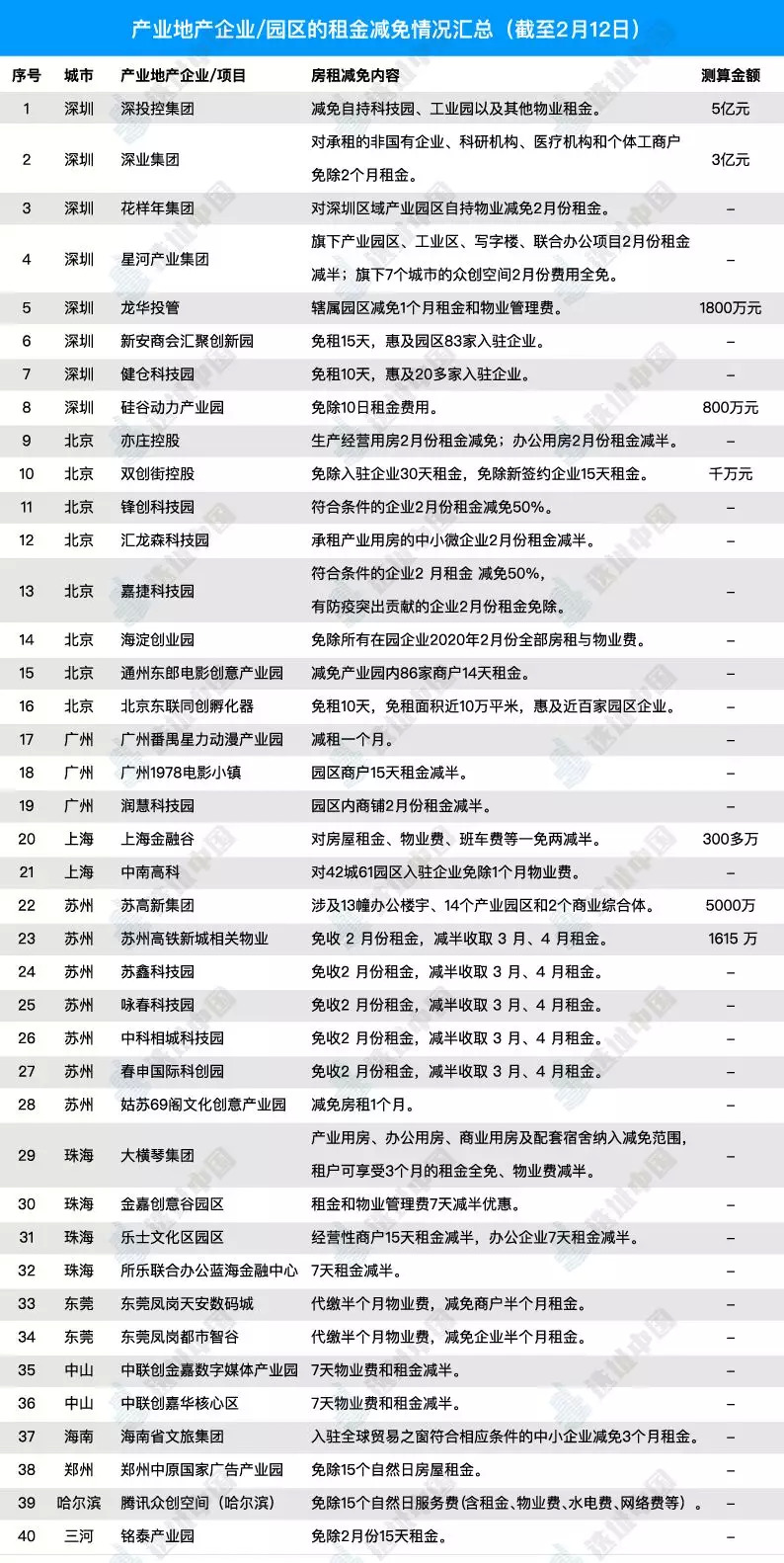 产业地产企业/园区的租金减免情况汇总（截至2月12日）

| 序号 | 城市 | 产业地产企业/项目 | 房租减免内容 | 测算金额 |
|---|---|---|---|---|
| 1 | 深圳 | 深投控集团 | 减免自持科技园、工业园以及其他物业租金。 | 5亿元 |
| 2 | 深圳 | 深业集团 | 对承租的非国有企业、科研机构、医疗机构和个体工商户免除2个月租金。 | 3亿元 |
| 3 | 深圳 | 花样年集团 | 对深圳区域产业园区自持物业减免2月份租金。 | – |
| 4 | 深圳 | 星河产业集团 | 旗下产业园区、工业区、写字楼、联合办公项目2月份租金减半；旗下7个城市的众创空间2月份费用全免。 | – |
| 5 | 深圳 | 龙华投管 | 辖属园区减免1个月租金和物业管理费。 | 1800万元 |
| 6 | 深圳 | 新安商会汇聚创新园 | 免租15天，惠及园区83家入驻企业。 | – |
| 7 | 深圳 | 健仓科技园 | 免租10天，惠及20多家入驻企业。 | – |
| 8 | 深圳 | 硅谷动力产业园 | 免除10日租金费用。 | 800万元 |
| 9 | 北京 | 亦庄控股 | 生产经营用房2月份租金减免；办公用房2月份租金减半。 | – |
| 10 | 北京 | 双创街控股 | 免除入驻企业30天租金，免除新签约企业15天租金。 | 千万元 |
| 11 | 北京 | 锋创科技园 | 符合条件的企业2月份租金减免50%。 | – |
| 12 | 北京 | 汇龙森科技园 | 承租产业用房的中小微企业2月份租金减半。 | – |
| 13 | 北京 | 嘉捷科技园 | 符合条件的企业2 月租金 减免50%，有防疫突出贡献的企业2月份租金免除。 | – |
| 14 | 北京 | 海淀创业园 | 免除所有在园企业2020年2月份全部房租与物业费。 | – |
| 15 | 北京 | 通州东郎电影创意产业园 | 减免产业园内86家商户14天租金。 | – |
| 16 | 北京 | 北京东联同创孵化器 | 免租10天，免租面积近10万平米，惠及近百家园区企业。 | – |
| 17 | 广州 | 广州番禺星力动漫产业园 | 减租一个月。 | – |
| 18 | 广州 | 广州1978电影小镇 | 园区商户15天租金减半。 | – |
| 19 | 广州 | 润慧科技园 | 园区内商铺2月份租金减半。 | – |
| 20 | 上海 | 上海金融谷 | 对房屋租金、物业费、班车费等一免两减半。 | 300多万 |
| 21 | 上海 | 中南高科 | 对42城61园区入驻企业免除1个月物业费。 | – |
| 22 | 苏州 | 苏高新集团 | 涉及13幢办公楼宇、14个产业园区和2个商业综合体。 | 5000万 |
| 23 | 苏州 | 苏州高铁新城相关物业 | 免收 2 月份租金，减半收取 3 月、4 月租金。 | 1615 万 |
| 24 | 苏州 | 苏鑫科技园 | 免收2 月份租金，减半收取 3 月、4 月租金。 | – |
| 25 | 苏州 | 咏春科技园 | 免收2 月份租金，减半收取 3 月、4 月租金。 | – |
| 26 | 苏州 | 中科相城科技园 | 免收2 月份租金，减半收取 3 月、4 月租金。 | – |
| 27 | 苏州 | 春申国际科创园 | 免收2 月份租金，减半收取 3 月、4 月租金。 | – |
| 28 | 苏州 | 姑苏69阁文化创意产业园 | 减免房租1个月。 | – |
| 29 | 珠海 | 大横琴集团 | 产业用房、办公用房、商业用房及配套宿舍纳入减免范围，租户可享受3个月的租金全免、物业费减半。 | – |
| 30 | 珠海 | 金嘉创意谷园区 | 租金和物业管理费7天减半优惠。 | – |
| 31 | 珠海 | 乐士文化区园区 | 经营性商户15天租金减半，办公企业7天租金减半。 | – |
| 32 | 珠海 | 所乐联合办公蓝海金融中心 | 7天租金减半。 | – |
| 33 | 东莞 | 东莞凤岗天安数码城 | 代缴半个月物业费，减免商户半个月租金。 | – |
| 34 | 东莞 | 东莞凤岗都市智谷 | 代缴半个月物业费，减免企业半个月租金。 | – |
| 35 | 中山 | 中联创金嘉数字媒体产业园 | 7天物业费和租金减半。 | – |
| 36 | 中山 | 中联创嘉华核心区 | 7天物业费和租金减半。 | – |
| 37 | 海南 | 海南省文旅集团 | 入驻全球贸易之窗符合相应条件的中小企业减免3个月租金。 | – |
| 38 | 郑州 | 郑州中原国家广告产业园 | 免除15个自然日房屋租金。 | – |
| 39 | 哈尔滨 | 腾讯众创空间（哈尔滨） | 免除15个自然日服务费(含租金、物业费、水电费、网络费等）。 | – |
| 40 | 三河 | 铭泰产业园 | 免除2月份15天租金。 | – |

选址中国